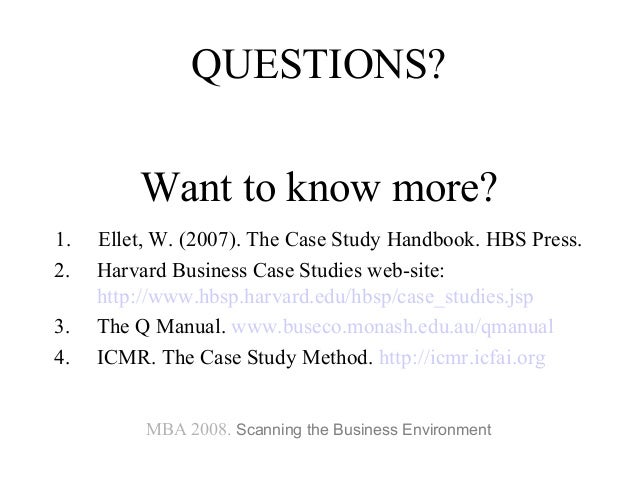 QUESTIONS?

Want to know more?

1. Ellet, W. (2007). The Case Study Handbook. HBS Press.
2. Harvard Business Case Studies web-site: http://www.hbsp.harvard.edu/hbsp/case_studies.jsp
3. The Q Manual. www.buseco.monash.edu.au/qmanual
4. ICMR. The Case Study Method. http://icmr.icfai.org

MBA 2008. Scanning the Business Environment